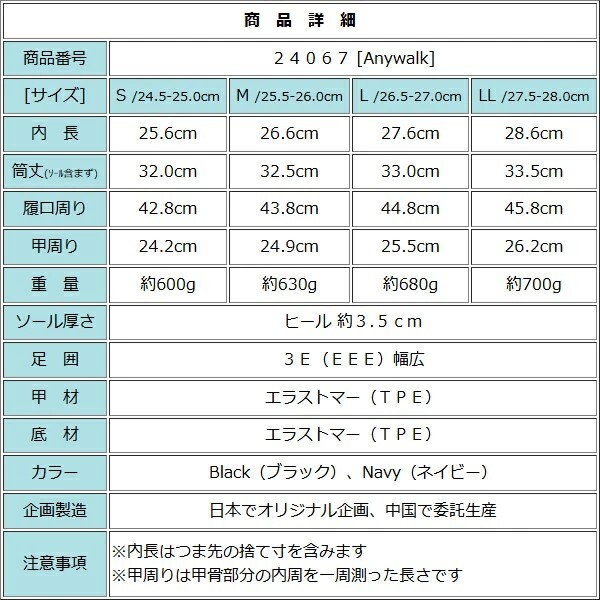 商 品 詳 細

| 商品番号 | ２４０６７ [Anywalk] | | | |
|---|---|---|---|---|
| [サイズ] | S /24.5-25.0cm | M /25.5-26.0cm | L /26.5-27.0cm | LL /27.5-28.0cm |
| 内 長 | 25.6cm | 26.6cm | 27.6cm | 28.6cm |
| 筒丈(ソール含まず) | 32.0cm | 32.5cm | 33.0cm | 33.5cm |
| 履口周り | 42.8cm | 43.8cm | 44.8cm | 45.8cm |
| 甲周り | 24.2cm | 24.9cm | 25.5cm | 26.2cm |
| 重 量 | 約600g | 約630g | 約680g | 約700g |
| ソール厚さ | ヒール 約３.５ｃｍ | | | |
| 足 囲 | ３Ｅ（ＥＥＥ）幅広 | | | |
| 甲 材 | エラストマー（ＴＰＥ） | | | |
| 底 材 | エラストマー（ＴＰＥ） | | | |
| カラー | Black（ブラック）、Navy（ネイビー） | | | |
| 企画製造 | 日本でオリジナル企画、中国で委託生産 | | | |
| 注意事項 | ※内長はつま先の捨て寸を含みます ※甲周りは甲骨部分の内周を一周測った長さです | | | |